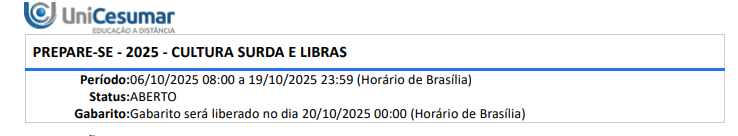 UniCesumar
EDUCAÇÃO A DISTÂNCIA

PREPARE-SE - 2025 - CULTURA SURDA E LIBRAS

Período:06/10/2025 08:00 a 19/10/2025 23:59 (Horário de Brasília)
Status:ABERTO
Gabarito:Gabarito será liberado no dia 20/10/2025 00:00 (Horário de Brasília)